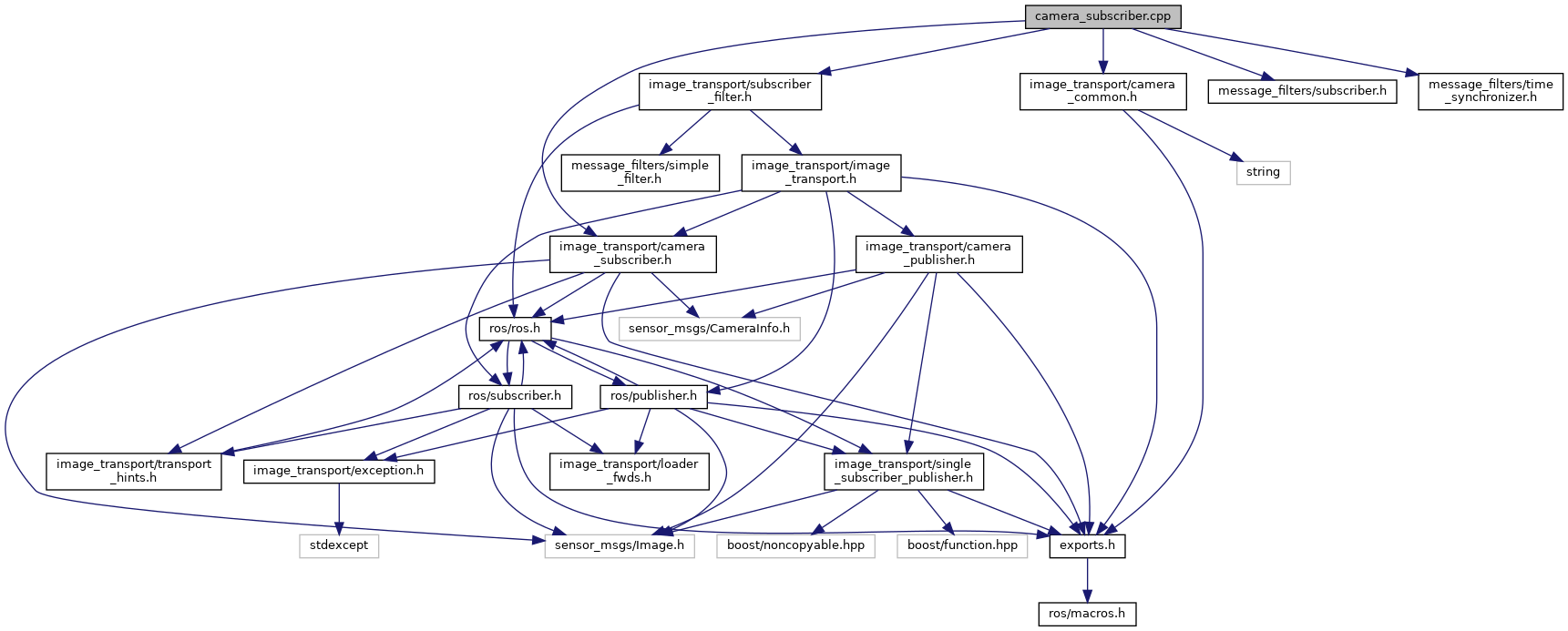 camera_subscriber.cpp

image_transport/subscriber_filter.h

image_transport/camera_common.h

message_filters/subscriber.h

message_filters/time_synchronizer.h

message_filters/simple_filter.h

image_transport/image_transport.h

string

image_transport/camera_subscriber.h

image_transport/camera_publisher.h

ros/ros.h

sensor_msgs/CameraInfo.h

ros/subscriber.h

ros/publisher.h

image_transport/transport_hints.h

image_transport/exception.h

image_transport/loader_fwds.h

image_transport/single_subscriber_publisher.h

stdexcept

sensor_msgs/Image.h

boost/noncopyable.hpp

boost/function.hpp

exports.h

ros/macros.h